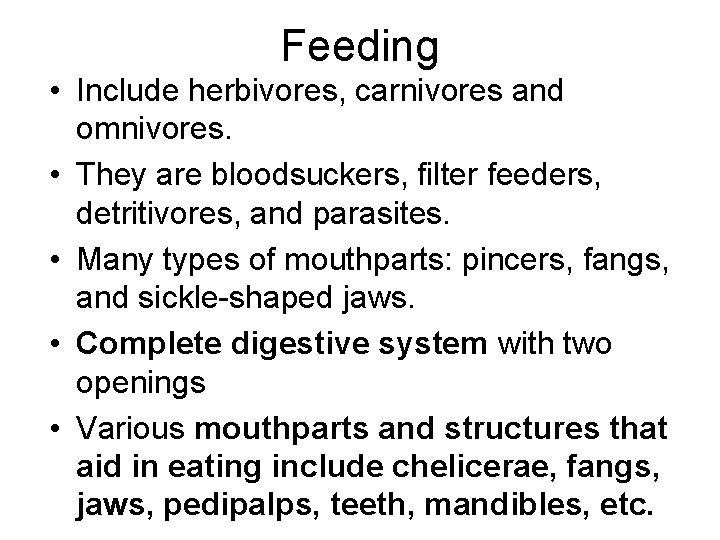 Feeding

• Include herbivores, carnivores and omnivores.
• They are bloodsuckers, filter feeders, detritivores, and parasites.
• Many types of mouthparts: pincers, fangs, and sickle-shaped jaws.
• Complete digestive system with two openings
• Various mouthparts and structures that aid in eating include chelicerae, fangs, jaws, pedipalps, teeth, mandibles, etc.